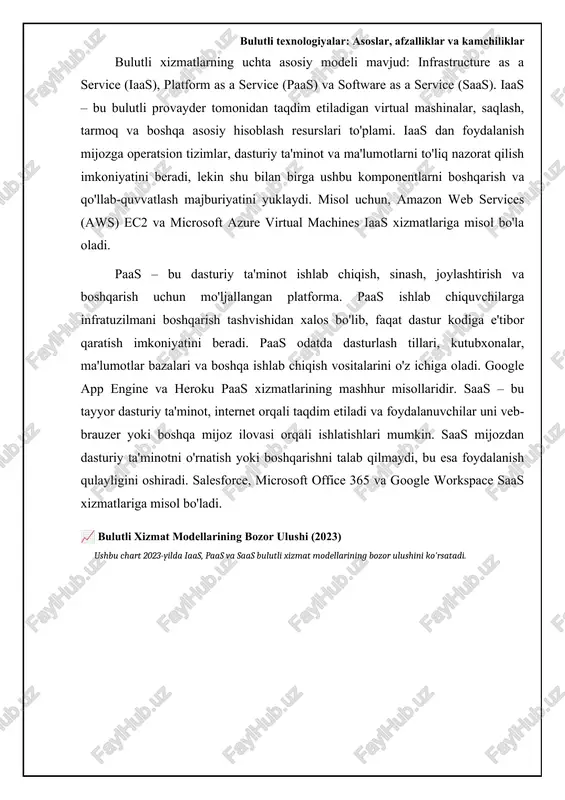 Bulutli texnologiyalar: Asoslar, afzalliklar va kamchiliklar

Bulutli xizmatlarning uchta asosiy modeli mavjud: Infrastructure as a Service (IaaS), Platform as a Service (PaaS) va Software as a Service (SaaS). IaaS – bu bulutli provayder tomonidan taqdim etiladigan virtual mashinalar, saqlash, tarmoq va boshqa asosiy hisoblash resurslari to'plami. IaaS dan foydalanish mijozga operatsion tizimlar, dasturiy ta'minot va ma'lumotlarni to'liq nazorat qilish imkoniyatini beradi, lekin shu bilan birga ushbu komponentlarni boshqarish va qo'llab-quvvatlash majburiyatini yuklaydi. Misol uchun, Amazon Web Services (AWS) EC2 va Microsoft Azure Virtual Machines IaaS xizmatlariga misol bo'la oladi.

PaaS – bu dasturiy ta'minot ishlab chiqish, sinash, joylashtirish va boshqarish uchun mo'ljallangan platforma. PaaS ishlab chiquvchilarga infratuzilmani boshqarish tashvishidan xalos bo'lib, faqat dastur kodiga e'tibor qaratish imkoniyatini beradi. PaaS odatda dasturlash tillari, kutubxonalar, ma'lumotlar bazalari va boshqa ishlab chiqish vositalarini o'z ichiga oladi. Google App Engine va Heroku PaaS xizmatlarining mashhur misollaridir. SaaS – bu tayyor dasturiy ta'minot, internet orqali taqdim etiladi va foydalanuvchilar uni veb-brauzer yoki boshqa mijoz ilovasi orqali ishlatishlari mumkin. SaaS mijozdan dasturiy ta'minotni o'rnatish yoki boshqarishni talab qilmaydi, bu esa foydalanish qulayligini oshiradi. Salesforce, Microsoft Office 365 va Google Workspace SaaS xizmatlariga misol bo'ladi.

Bulutli Xizmat Modellarining Bozor Ulushi (2023)

Ushbu chart 2023-yilda IaaS, PaaS va SaaS bulutli xizmat modellarining bozor ulushini ko'rsatadi.

FaylHub.uz